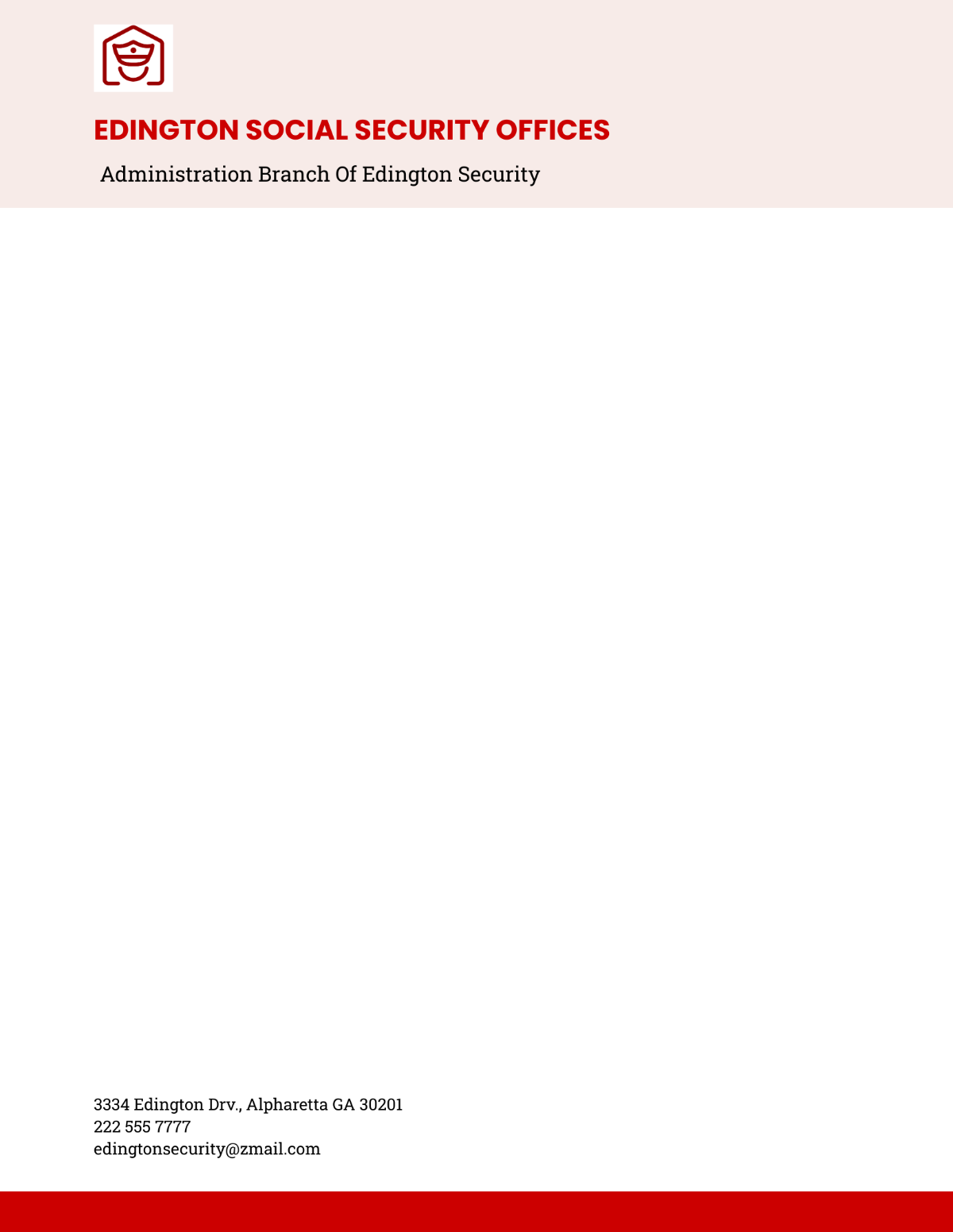 EDINGTON SOCIAL SECURITY OFFICES

Administration Branch Of Edington Security

3334 Edington Drv., Alpharetta GA 30201
222 555 7777
edingtonsecurity@zmail.com